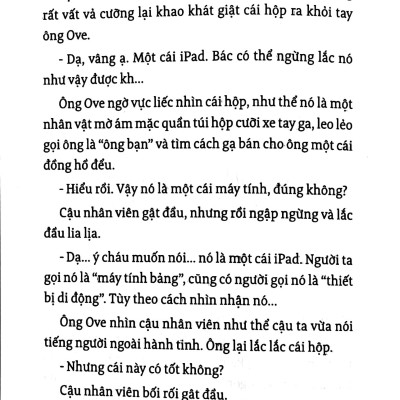 rất vất vả cưỡng lại khao khát giật cái hộp ra khỏi tay ông Ove.

- Dạ, vâng ạ. Một cái iPad. Bác có thể ngừng lắc nó như vậy được kh...

Ông Ove ngờ vực liếc nhìn cái hộp, như thể nó là một nhân vật mờ ám mặc quần túi hộp cưỡi xe tay ga, leo lẻo gọi ông là "ông bạn" và tìm cách gạ bán cho ông một cái đồng hồ đểu.

- Hiểu rồi. Vậy nó là một cái máy tính, đúng không?

Cậu nhân viên gật đầu, nhưng rồi ngập ngừng và lắc đầu lia lịa.

- Dạ... ý cháu muốn nói... nó là một cái iPad. Người ta gọi nó là "máy tính bảng", cũng có người gọi nó là "thiết bị di động". Tùy theo cách nhìn nhận nó...

Ông Ove nhìn cậu nhân viên như thể cậu ta vừa nói tiếng người ngoài hành tinh. Ông lại lắc lắc cái hộp.

- Nhưng cái này có tốt không?

Cậu nhân viên bối rối gật đầu.